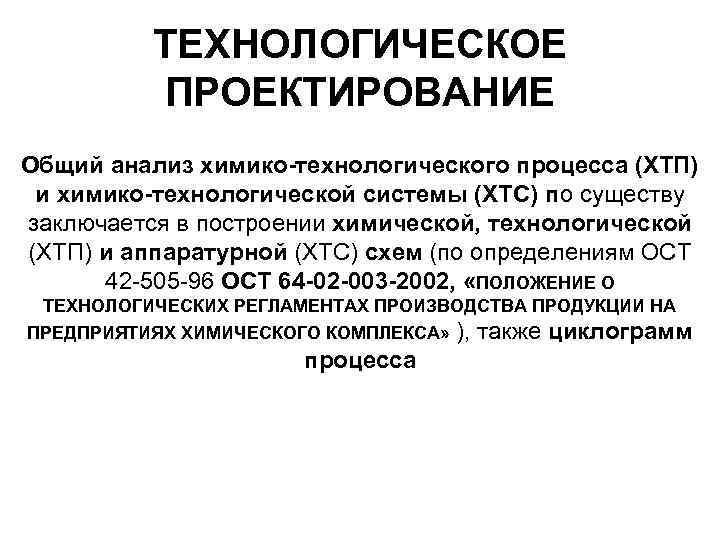 ТЕХНОЛОГИЧЕСКОЕ ПРОЕКТИРОВАНИЕ

Общий анализ химико-технологического процесса (ХТП) и химико-технологической системы (ХТС) по существу заключается в построении химической, технологической (ХТП) и аппаратурной (ХТС) схем (по определениям ОСТ 42-505-96 ОСТ 64-02-003-2002, «ПОЛОЖЕНИЕ О ТЕХНОЛОГИЧЕСКИХ РЕГЛАМЕНТАХ ПРОИЗВОДСТВА ПРОДУКЦИИ НА ПРЕДПРИЯТИЯХ ХИМИЧЕСКОГО КОМПЛЕКСА» ), также циклограмм процесса